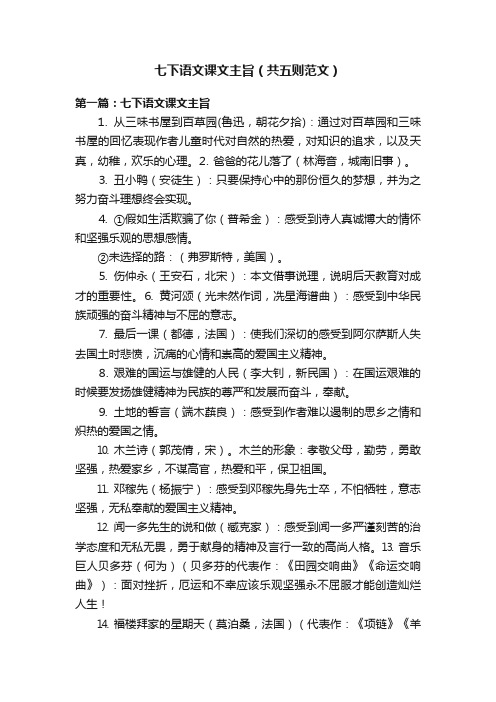 七下语文课文主旨（共五则范文）

第一篇：七下语文课文主旨

1. 从三味书屋到百草园(鲁迅，朝花夕拾)：通过对百草园和三味书屋的回忆表现作者儿童时代对自然的热爱，对知识的追求，以及天真，幼稚，欢乐的心理。2. 爸爸的花儿落了（林海音，城南旧事）。

3. 丑小鸭（安徒生）：只要保持心中的那份恒久的梦想，并为之努力奋斗理想终会实现。

4. ①假如生活欺骗了你（普希金）：感受到诗人真诚博大的情怀和坚强乐观的思想感情。

②未选择的路：（弗罗斯特，美国）。

5. 伤仲永（王安石，北宋）：本文借事说理，说明后天教育对成才的重要性。6. 黄河颂（光未然作词，冼星海谱曲）：感受到中华民族顽强的奋斗精神与不屈的意志。

7. 最后一课（都德，法国）：使我们深切的感受到阿尔萨斯人失去国土时悲愤，沉痛的心情和崇高的爱国主义精神。

8. 艰难的国运与雄健的人民（李大钊，新民国）：在国运艰难的时候要发扬雄健精神为民族的尊严和发展而奋斗，奉献。

9. 土地的誓言（端木蕻良）：感受到作者难以遏制的思乡之情和炽热的爱国之情。

10. 木兰诗（郭茂倩，宋）。木兰的形象：孝敬父母，勤劳，勇敢坚强，热爱家乡，不谋高官，热爱和平，保卫祖国。

11. 邓稼先（杨振宁）：感受到邓稼先身先士卒，不怕牺牲，意志坚强，无私奉献的爱国主义精神。

12. 闻一多先生的说和做（臧克家）：感受到闻一多严谨刻苦的治学态度和无私无畏，勇于献身的精神及言行一致的高尚人格。13. 音乐巨人贝多芬（何为）（贝多芬的代表作：《田园交响曲》《命运交响曲》）：面对挫折，厄运和不幸应该乐观坚强永不屈服才能创造灿烂人生！

14. 福楼拜家的星期天（莫泊桑，法国）（代表作：《项链》《羊